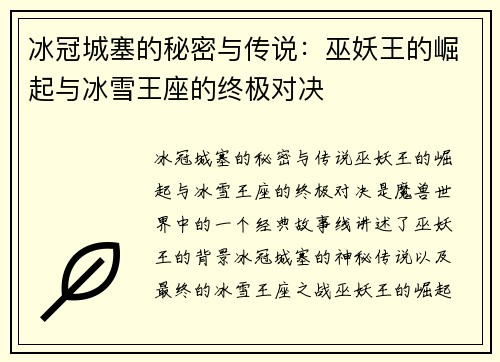 冰冠城塞的秘密与传说：巫妖王的崛起与冰雪王座的终极对决

冰冠城塞的秘密与传说巫妖王的崛起与冰雪王座的终极对决是魔兽世界中的一个经典故事线讲述了巫妖王的背景冰冠城塞的神秘传说以及最终的冰雪王座之战巫妖王的崛起